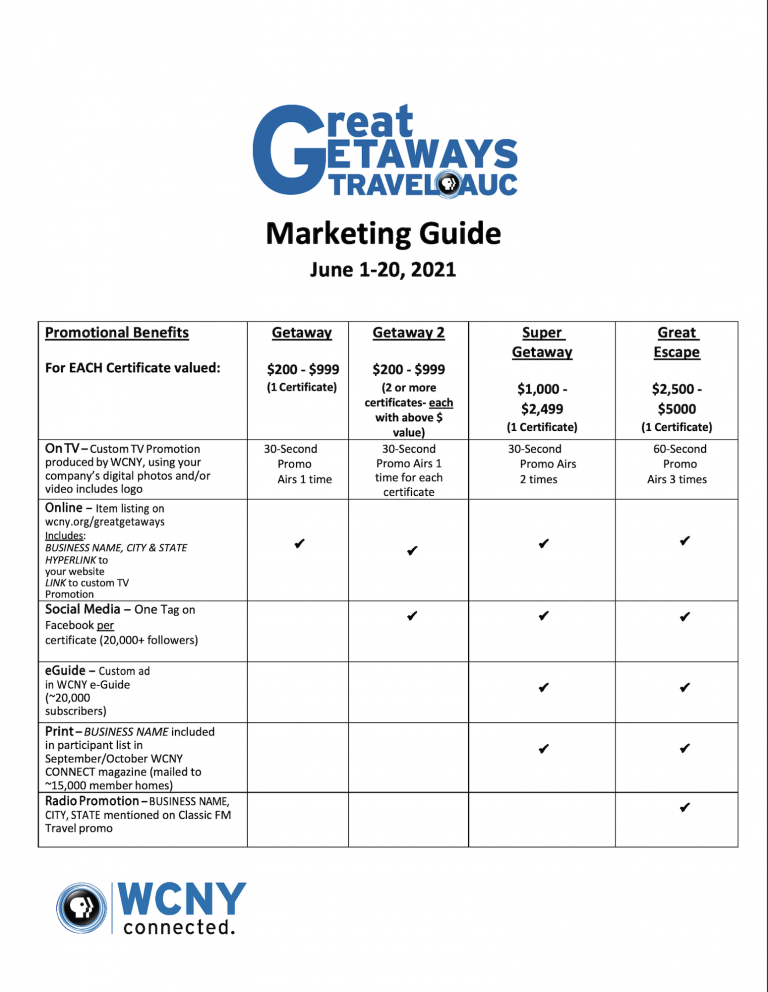 Great GETAWAYS TRAVEL AUC

Marketing Guide

June 1-20, 2021

| Promotional Benefits For EACH Certificate valued: | Getaway $200 - $999 (1 Certificate) | Getaway 2 $200 - $999 (2 or more certificates- each with above $ value) | Super Getaway $1,000 - $2,499 (1 Certificate) | Great Escape $2,500 - $5000 (1 Certificate) |
|---|---|---|---|---|
| On TV – Custom TV Promotion produced by WCNY, using your company's digital photos and/or video includes logo | 30-Second Promo Airs 1 time | 30-Second Promo Airs 1 time for each certificate | 30-Second Promo Airs 2 times | 60-Second Promo Airs 3 times |
| Online – Item listing on wcny.org/greatgetaways Includes: BUSINESS NAME, CITY & STATE HYPERLINK to your website LINK to custom TV Promotion | ✔ | ✔ | ✔ | ✔ |
| Social Media – One Tag on Facebook per certificate (20,000+ followers) | | ✔ | ✔ | ✔ |
| eGuide – Custom ad in WCNY e-Guide (~20,000 subscribers) | | | ✔ | ✔ |
| Print – BUSINESS NAME included in participant list in September/October WCNY CONNECT magazine (mailed to ~15,000 member homes) | | | ✔ | ✔ |
| Radio Promotion – BUSINESS NAME, CITY, STATE mentioned on Classic FM Travel promo | | | | ✔ |

WCNY
connected.